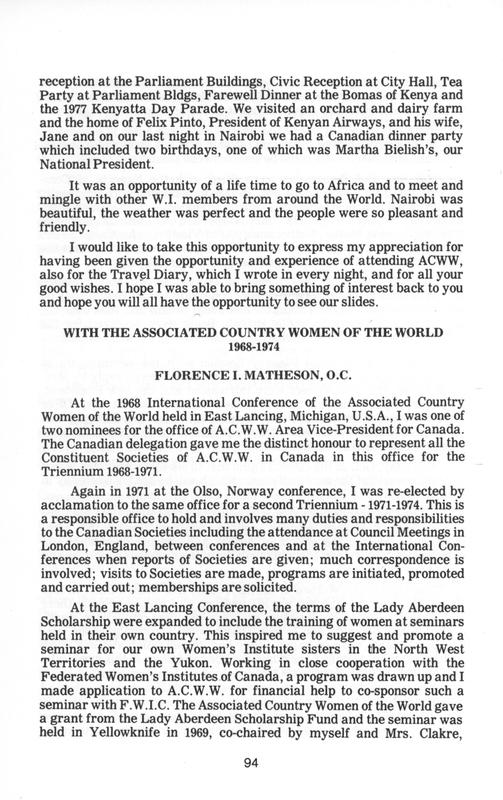 reception at the Parliament Buildings, Civic Reception at City Hall, Tea Party at Parliament Bldgs, Farewell Dinner at the Bomas of Kenya and the 1977 Kenyatta Day Parade. We visited an orchard and dairy farm and the home of Felix Pinto, President of Kenyan Airways, and his wife, Jane and on our last night in Nairobi we had a Canadian dinner party which included two birthdays, one of which was Martha Bielish's, our National President.

It was an opportunity of a life time to go to Africa and to meet and mingle with other W.I. members from around the World. Nairobi was beautiful, the weather was perfect and the people were so pleasant and friendly.

I would like to take this opportunity to express my appreciation for having been given the opportunity and experience of attending ACWW, also for the Travel Diary, which I wrote in every night, and for all your good wishes. I hope I was able to bring something of interest back to you and hope you will all have the opportunity to see our slides.

WITH THE ASSOCIATED COUNTRY WOMEN OF THE WORLD
1968-1974

FLORENCE I. MATHESON, O.C.

At the 1968 International Conference of the Associated Country Women of the World held in East Lancing, Michigan, U.S.A., I was one of two nominees for the office of A.C.W.W. Area Vice-President for Canada. The Canadian delegation gave me the distinct honour to represent all the Constituent Societies of A.C.W.W. in Canada in this office for the Triennium 1968-1971.

Again in 1971 at the Olso, Norway conference, I was re-elected by acclamation to the same office for a second Triennium - 1971-1974. This is a responsible office to hold and involves many duties and responsibilities to the Canadian Societies including the attendance at Council Meetings in London, England, between conferences and at the International Conferences when reports of Societies are given; much correspondence is involved; visits to Societies are made, programs are initiated, promoted and carried out; memberships are solicited.

At the East Lancing Conference, the terms of the Lady Aberdeen Scholarship were expanded to include the training of women at seminars held in their own country. This inspired me to suggest and promote a seminar for our own Women's Institute sisters in the North West Territories and the Yukon. Working in close cooperation with the Federated Women's Institutes of Canada, a program was drawn up and I made application to A.C.W.W. for financial help to co-sponsor such a seminar with F.W.I.C. The Associated Country Women of the World gave a grant from the Lady Aberdeen Scholarship Fund and the seminar was held in Yellowknife in 1969, co-chaired by myself and Mrs. Clakre,

94